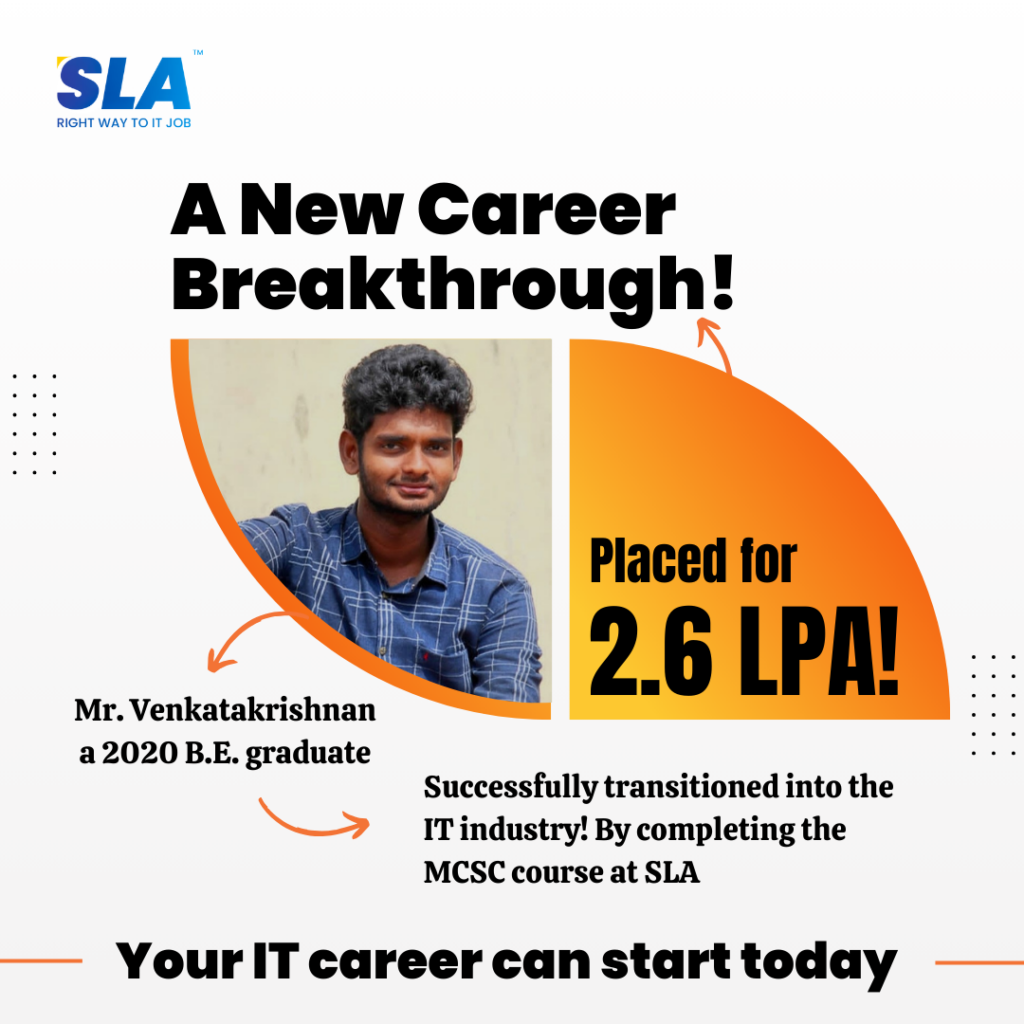 SLA™
RIGHT WAY TO IT JOB

A New Career Breakthrough!

Placed for
2.6 LPA!

Mr. Venkatakrishnan
a 2020 B.E. graduate

Successfully transitioned into the IT industry! By completing the MCSC course at SLA

Your IT career can start today